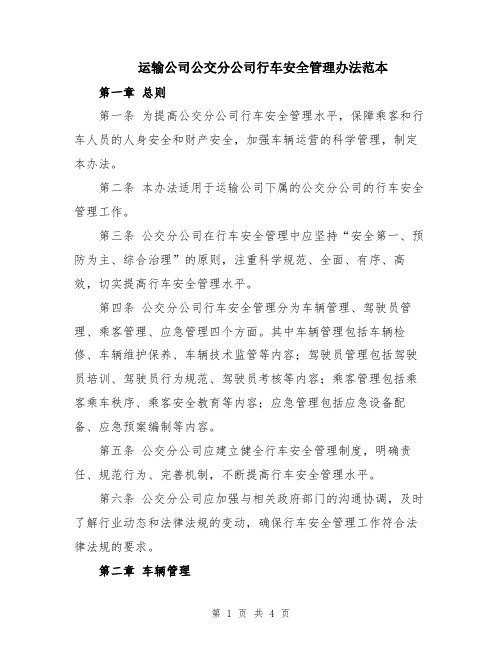 运输公司公交分公司行车安全管理办法范本

第一章 总则

第一条 为提高公交分公司行车安全管理水平，保障乘客和行车人员的人身安全和财产安全，加强车辆运营的科学管理，制定本办法。

第二条 本办法适用于运输公司下属的公交分公司的行车安全管理工作。

第三条 公交分公司在行车安全管理中应坚持“安全第一、预防为主、综合治理”的原则，注重科学规范、全面、有序、高效，切实提高行车安全管理水平。

第四条 公交分公司行车安全管理分为车辆管理、驾驶员管理、乘客管理、应急管理四个方面。其中车辆管理包括车辆检修、车辆维护保养、车辆技术监管等内容；驾驶员管理包括驾驶员培训、驾驶员行为规范、驾驶员考核等内容；乘客管理包括乘客乘车秩序、乘客安全教育等内容；应急管理包括应急设备配备、应急预案编制等内容。

第五条 公交分公司应建立健全行车安全管理制度，明确责任、规范行为、完善机制，不断提高行车安全管理水平。

第六条 公交分公司应加强与相关政府部门的沟通协调，及时了解行业动态和法律法规的变动，确保行车安全管理工作符合法律法规的要求。

第二章 车辆管理

第 1 页 共 4 页